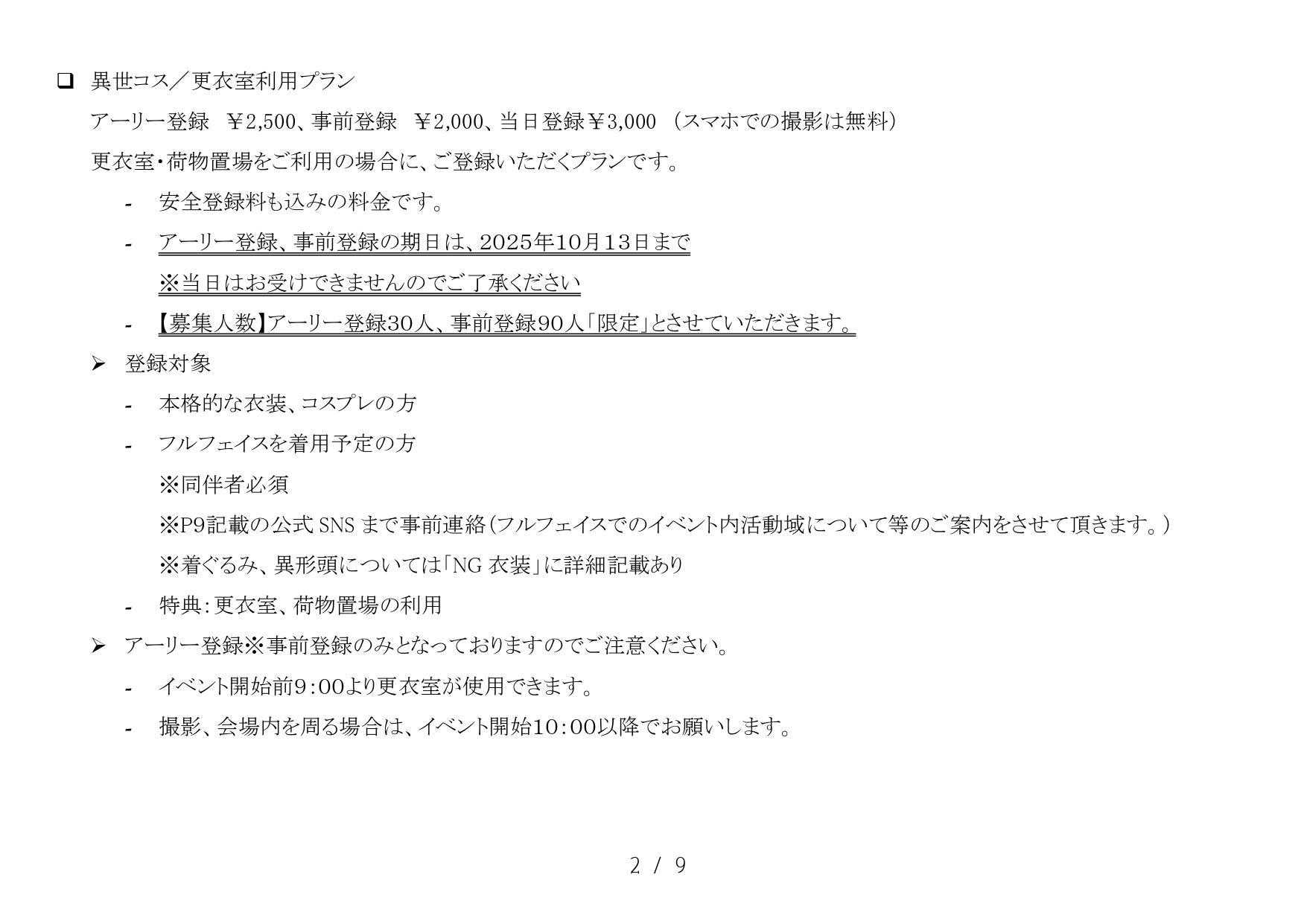 ❑ 異世コス／更衣室利用プラン

アーリー登録　￥2,500、事前登録　￥2,000、当日登録￥3,000 （スマホでの撮影は無料）

更衣室・荷物置場をご利用の場合に、ご登録いただくプランです。

- 安全登録料も込みの料金です。

- アーリー登録、事前登録の期日は、2025年10月13日まで
※当日はお受けできませんのでご了承ください

- 【募集人数】アーリー登録30人、事前登録90人「限定」とさせていただきます。

➢ 登録対象

- 本格的な衣装、コスプレの方

- フルフェイスを着用予定の方
※同伴者必須
※P9記載の公式 SNS まで事前連絡（フルフェイスでのイベント内活動域について等のご案内をさせて頂きます。）
※着ぐるみ、異形頭については「NG 衣装」に詳細記載あり

- 特典：更衣室、荷物置場の利用

➢ アーリー登録※事前登録のみとなっておりますのでご注意ください。

- イベント開始前9：00より更衣室が使用できます。

- 撮影、会場内を周る場合は、イベント開始10：00以降でお願いします。

2 / 9